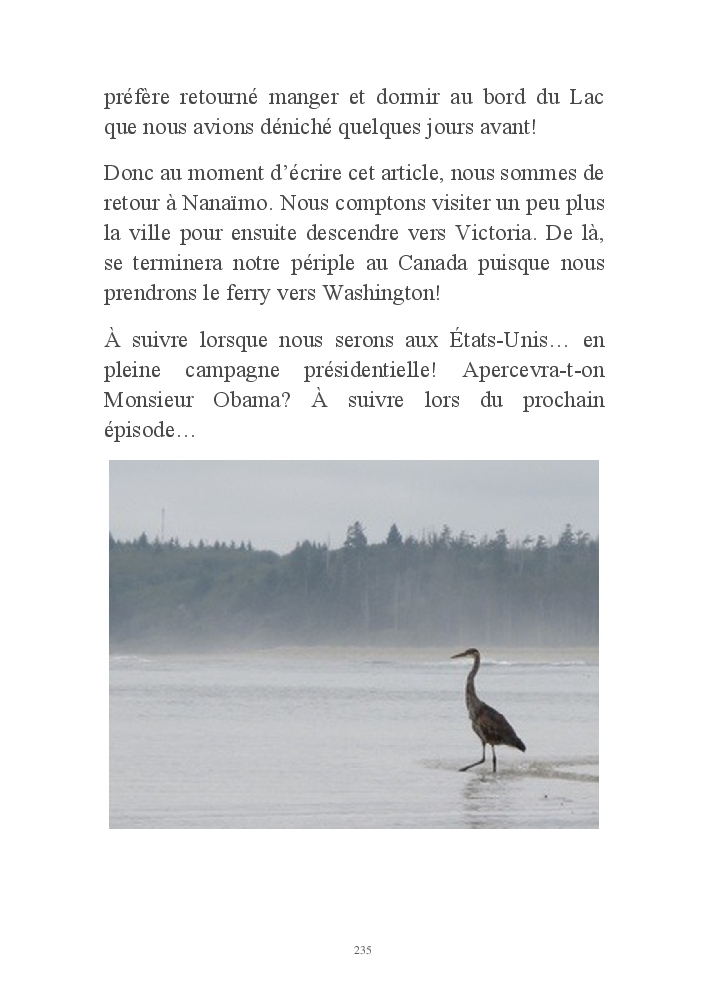 préfère retourné manger et dormir au bord du Lac que nous avions déniché quelques jours avant!

Donc au moment d'écrire cet article, nous sommes de retour à Nanaïmo. Nous comptons visiter un peu plus la ville pour ensuite descendre vers Victoria. De là, se terminera notre périple au Canada puisque nous prendrons le ferry vers Washington!

À suivre lorsque nous serons aux États-Unis… en pleine campagne présidentielle! Apercevra-t-on Monsieur Obama? À suivre lors du prochain épisode…

235